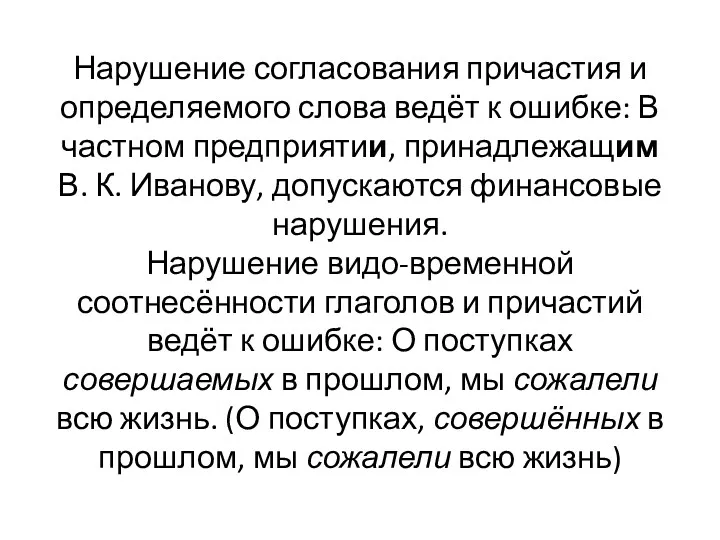 Нарушение согласования причастия и определяемого слова ведёт к ошибке: В частном предприятии, принадлежащим В. К. Иванову, допускаются финансовые нарушения.
Нарушение видо-временной соотнесённости глаголов и причастий ведёт к ошибке: О поступках совершаемых в прошлом, мы сожалели всю жизнь. (О поступках, совершённых в прошлом, мы сожалели всю жизнь)